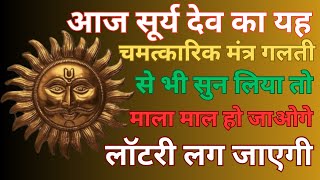 आज सूर्य देव का यह चमत्कारिक मंत्र गलती से भी सुन लिया तो माला माल हो जाओगे लॉटरी लग जाएगी